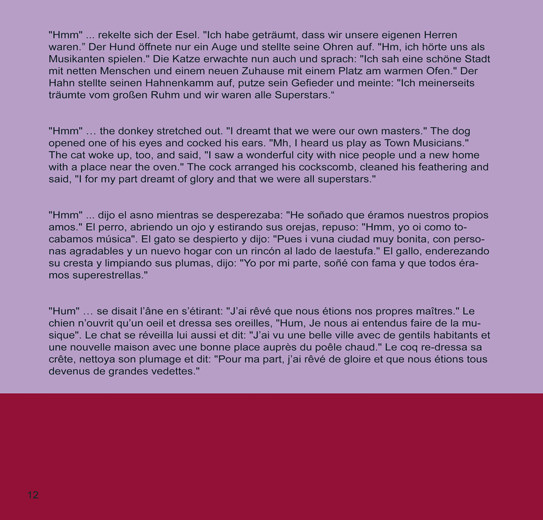 "Hmm" ... rekelte sich der Esel. "Ich habe geträumt, dass wir unsere eigenen Herren waren." Der Hund öffnete nur ein Auge und stellte seine Ohren auf. "Hm, ich hörte uns als Musikanten spielen." Die Katze erwachte nun auch und sprach: "Ich sah eine schöne Stadt mit netten Menschen und einem neuen Zuhause mit einem Platz am warmen Ofen." Der Hahn stellte seinen Hahnenkamm auf, putze sein Gefieder und meinte: "Ich meinerseits träumte vom großen Ruhm und wir waren alle Superstars."

"Hmm" … the donkey stretched out. "I dreamt that we were our own masters." The dog opened one of his eyes and cocked his ears. "Mh, I heard us play as Town Musicians." The cat woke up, too, and said, "I saw a wonderful city with nice people und a new home with a place near the oven." The cock arranged his cockscomb, cleaned his feathering and said, "I for my part dreamt of glory and that we were all superstars."

"Hmm" ... dijo el asno mientras se desperezaba: "He soñado que éramos nuestros propios amos." El perro, abriendo un ojo y estirando sus orejas, repuso: "Hmm, yo oi como tocabamos música". El gato se despierto y dijo: "Pues i vuna ciudad muy bonita, con personas agradables y un nuevo hogar con un rincón al lado de laestufa." El gallo, enderezando su cresta y limpiando sus plumas, dijo: "Yo por mi parte, soñé con fama y que todos éramos superestrellas."

"Hum" … se disait l'âne en s'étirant: "J'ai rêvé que nous étions nos propres maîtres." Le chien n'ouvrit qu'un oeil et dressa ses oreilles, "Hum, Je nous ai entendus faire de la musique". Le chat se réveilla lui aussi et dit: "J'ai vu une belle ville avec de gentils habitants et une nouvelle maison avec une bonne place auprès du poêle chaud." Le coq re-dressa sa crête, nettoya son plumage et dit: "Pour ma part, j'ai rêvé de gloire et que nous étions tous devenus de grandes vedettes."

12